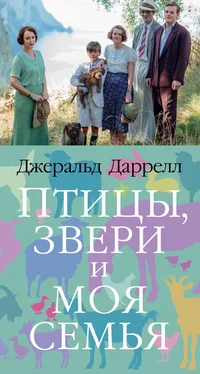 Джеральд Даррелл

ПТИЦЫ, ЗВЕРИ И МОЯ СЕМЬЯ